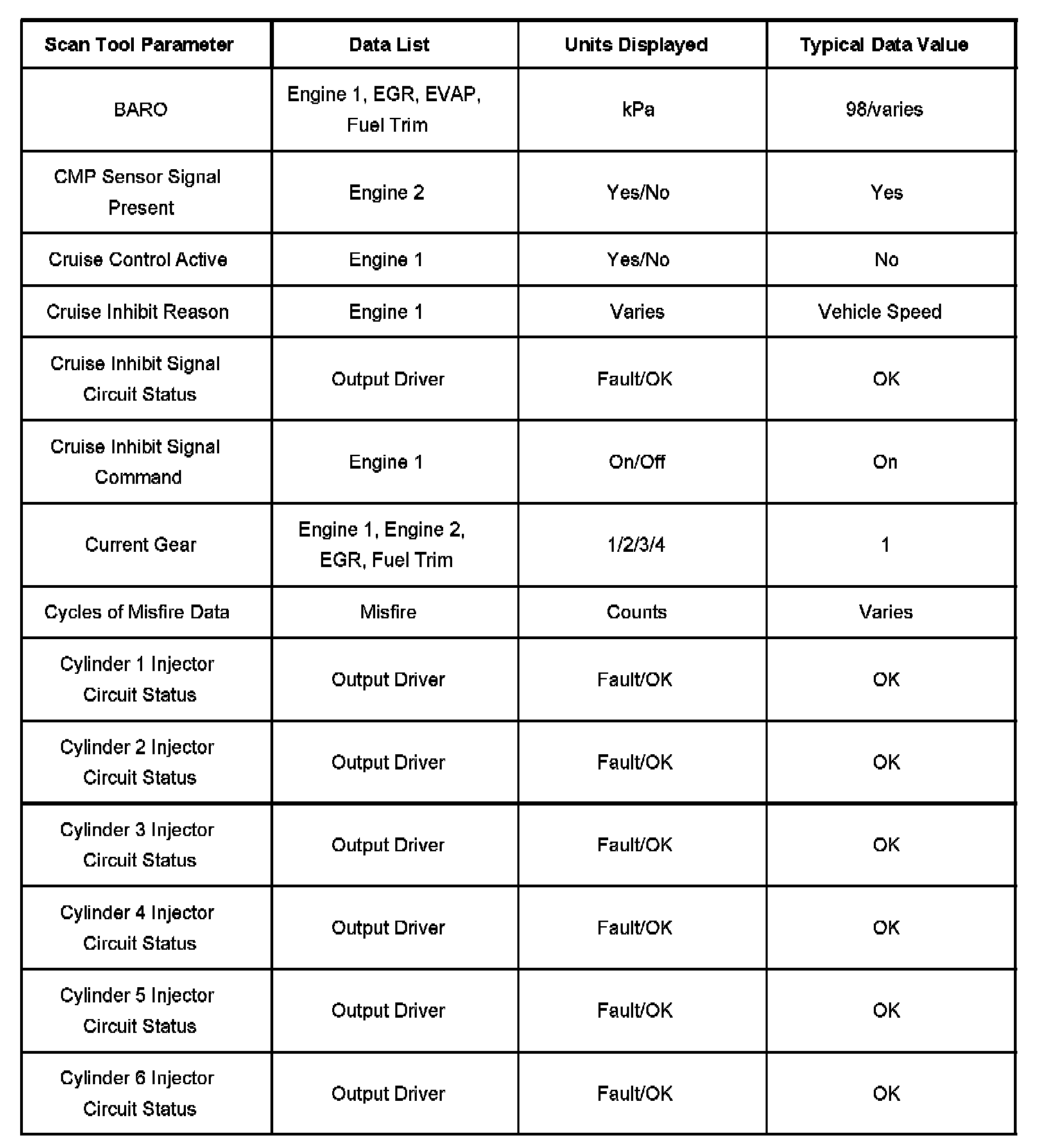 | Scan Tool Parameter | Data List | Units Displayed | Typical Data Value |
|---|---|---|---|
| BARO | Engine 1, EGR, EVAP, Fuel Trim | kPa | 98/varies |
| CMP Sensor Signal Present | Engine 2 | Yes/No | Yes |
| Cruise Control Active | Engine 1 | Yes/No | No |
| Cruise Inhibit Reason | Engine 1 | Varies | Vehicle Speed |
| Cruise Inhibit Signal Circuit Status | Output Driver | Fault/OK | OK |
| Cruise Inhibit Signal Command | Engine 1 | On/Off | On |
| Current Gear | Engine 1, Engine 2, EGR, Fuel Trim | 1/2/3/4 | 1 |
| Cycles of Misfire Data | Misfire | Counts | Varies |
| Cylinder 1 Injector Circuit Status | Output Driver | Fault/OK | OK |
| Cylinder 2 Injector Circuit Status | Output Driver | Fault/OK | OK |
| Cylinder 3 Injector Circuit Status | Output Driver | Fault/OK | OK |
| Cylinder 4 Injector Circuit Status | Output Driver | Fault/OK | OK |
| Cylinder 5 Injector Circuit Status | Output Driver | Fault/OK | OK |
| Cylinder 6 Injector Circuit Status | Output Driver | Fault/OK | OK |